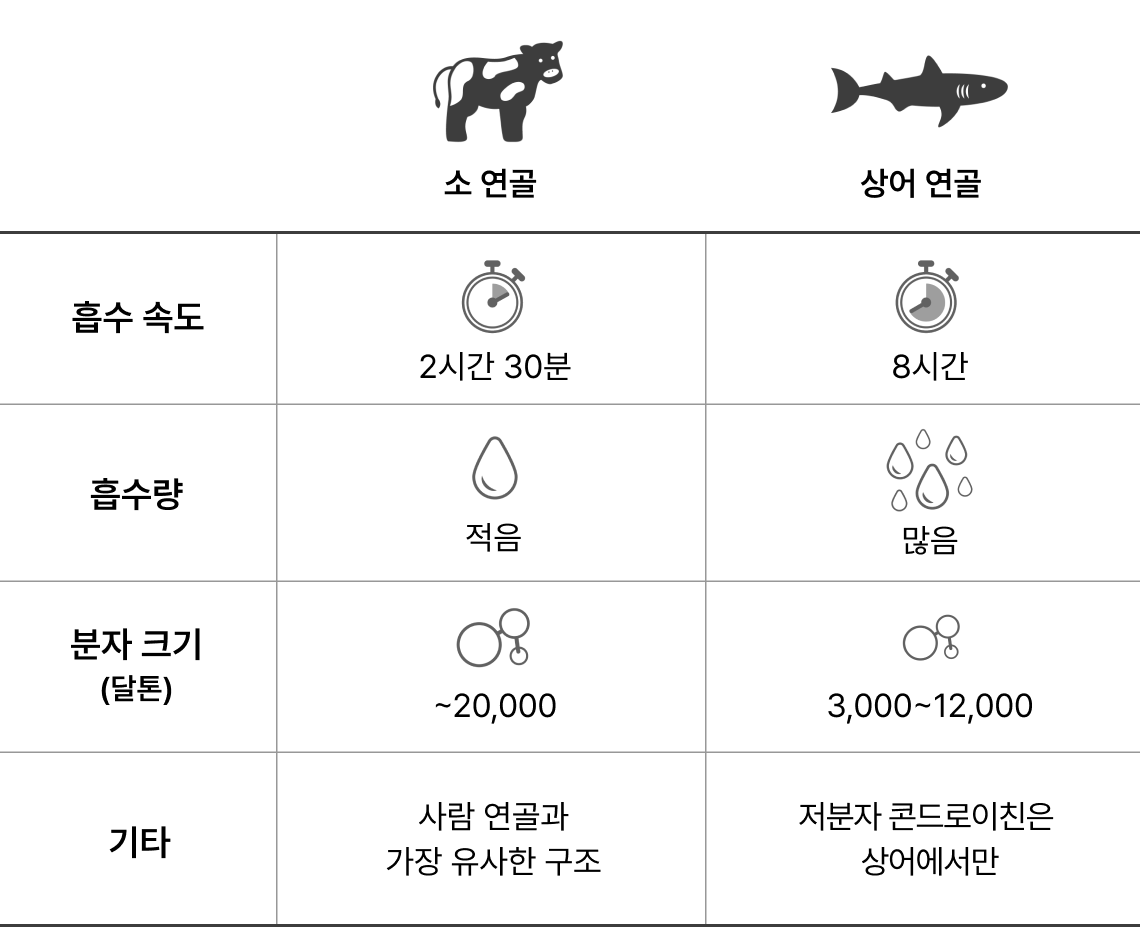 | | 소 연골 | 상어 연골 |
|---|---|---|
| 흡수 속도 | 2시간 30분 | 8시간 |
| 흡수량 | 적음 | 많음 |
| 분자 크기 (달톤) | ~20,000 | 3,000~12,000 |
| 기타 | 사람 연골과 가장 유사한 구조 | 저분자 콘드로이친은 상어에서만 |